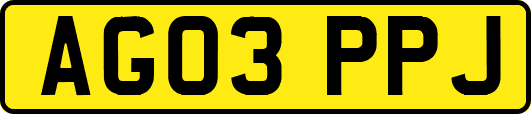 AG03 PPJ